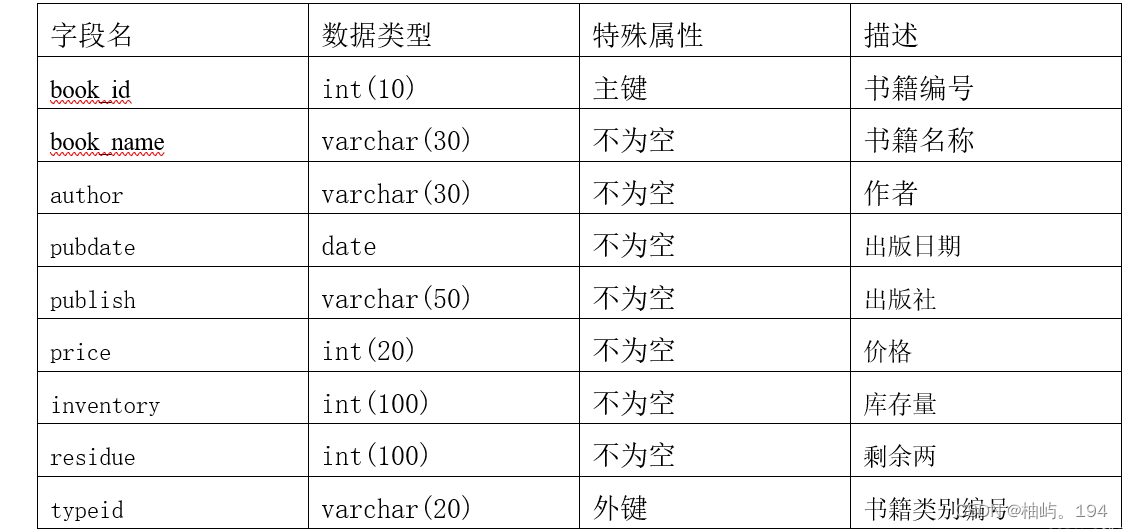 | 字段名 | 数据类型 | 特殊属性 | 描述 |
|---|---|---|---|
| book_id | int(10) | 主键 | 书籍编号 |
| book_name | varchar(30) | 不为空 | 书籍名称 |
| author | varchar(30) | 不为空 | 作者 |
| pubdate | date | 不为空 | 出版日期 |
| publish | varchar(50) | 不为空 | 出版社 |
| price | int(20) | 不为空 | 价格 |
| inventory | int(100) | 不为空 | 库存量 |
| residue | int(100) | 不为空 | 剩余两 |
| typeid | varchar(20) | 外键 | 书籍类别编号 |

CSDN @柚屿。194